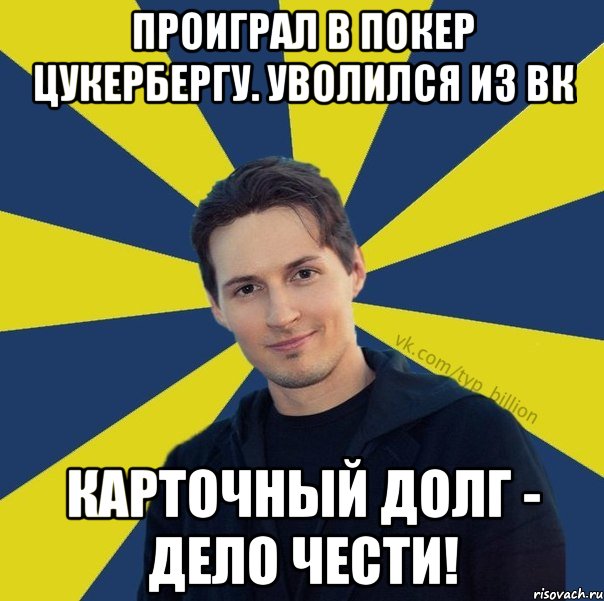 ПРОИГРАЛ В ПОКЕР ЦУКЕРБЕРГУ. УВОЛИЛСЯ ИЗ ВК

vk.com/typ_billion

КАРТОЧНЫЙ ДОЛГ - ДЕЛО ЧЕСТИ!

risovach.ru